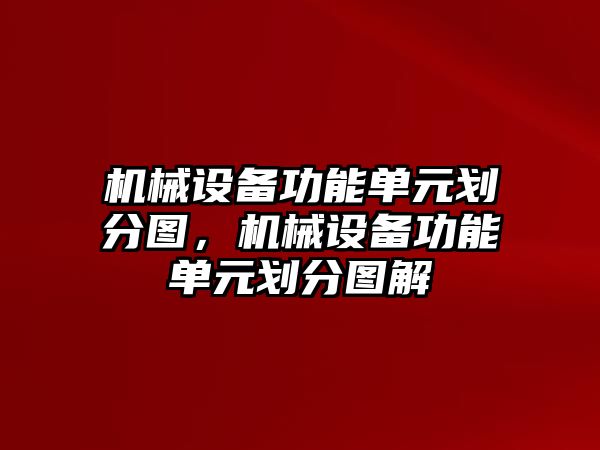 机械设备功能单元划分图，机械设备功能单元划分图解